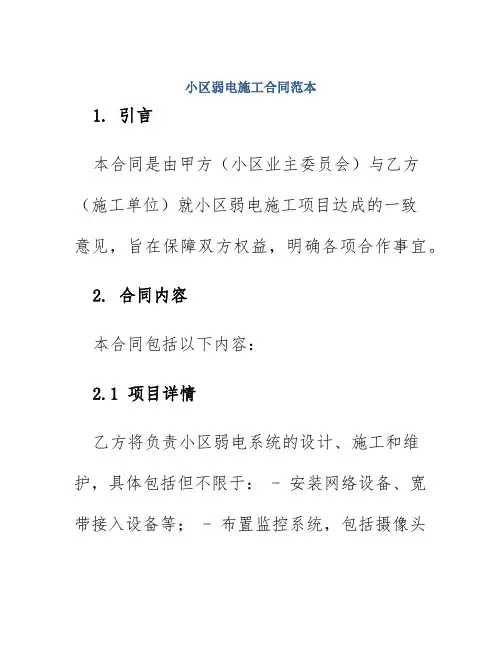 小区弱电施工合同范本

1. 引言

本合同是由甲方（小区业主委员会）与乙方（施工单位）就小区弱电施工项目达成的一致意见，旨在保障双方权益，明确各项合作事宜。

2. 合同内容

本合同包括以下内容：

2.1 项目详情

乙方将负责小区弱电系统的设计、施工和维护，具体包括但不限于： - 安装网络设备、宽带接入设备等； - 布置监控系统，包括摄像头